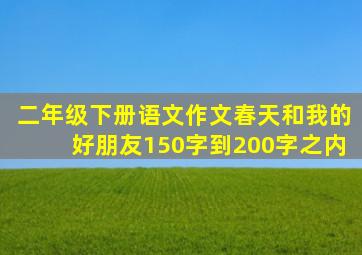 二年级下册语文作文春天和我的好朋友150字到200字之内